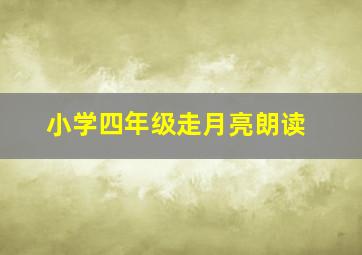 小学四年级走月亮朗读